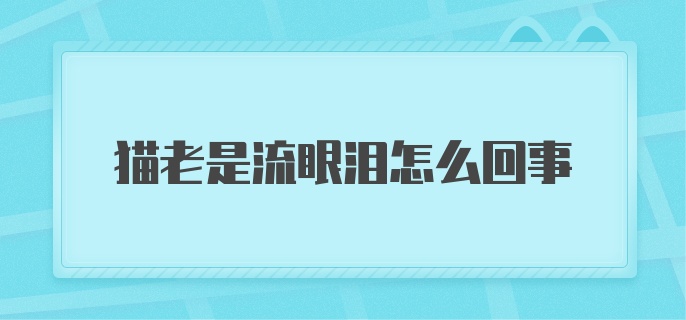 猫老是流眼泪怎么回事